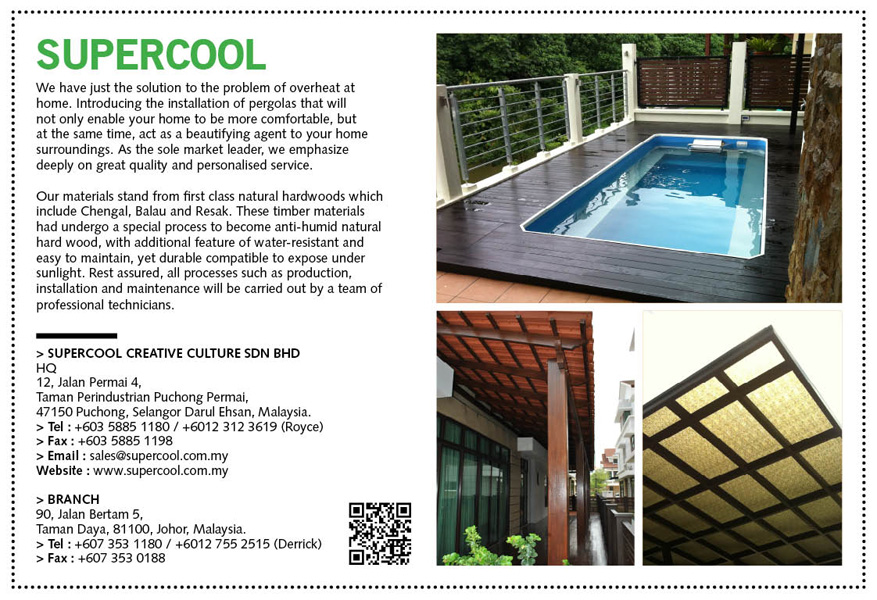 SUPERCOOL

We have just the solution to the problem of overheat at home. Introducing the installation of pergolas that will not only enable your home to be more comfortable, but at the same time, act as a beautifying agent to your home surroundings. As the sole market leader, we emphasize deeply on great quality and personalised service.

Our materials stand from first class natural hardwoods which include Chengal, Balau and Resak. These timber materials had undergo a special process to become anti-humid natural hard wood, with additional feature of water-resistant and easy to maintain, yet durable compatible to expose under sunlight. Rest assured, all processes such as production, installation and maintenance will be carried out by a team of professional technicians.

> SUPERCOOL CREATIVE CULTURE SDN BHD
HQ
12, Jalan Permai 4,
Taman Perindustrian Puchong Permai,
47150 Puchong, Selangor Darul Ehsan, Malaysia.
> Tel : +603 5885 1180 / +6012 312 3619 (Royce)
> Fax : +603 5885 1198
> Email : sales@supercool.com.my
Website : www.supercool.com.my

> BRANCH
90, Jalan Bertam 5,
Taman Daya, 81100, Johor, Malaysia.
> Tel : +607 353 1180 / +6012 755 2515 (Derrick)
> Fax : +607 353 0188